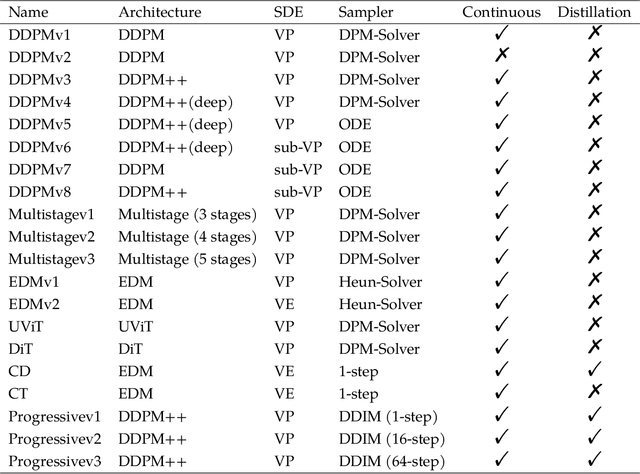 | Name | Architecture | SDE | Sampler | Continuous | Distillation |
|---|---|---|---|---|---|
| DDPMv1 | DDPM | VP | DPM-Solver | ✓ | ✗ |
| DDPMv2 | DDPM | VP | DPM-Solver | ✗ | ✗ |
| DDPMv3 | DDPM++ | VP | DPM-Solver | ✓ | ✗ |
| DDPMv4 | DDPM++(deep) | VP | DPM-Solver | ✓ | ✗ |
| DDPMv5 | DDPM++(deep) | VP | ODE | ✓ | ✗ |
| DDPMv6 | DDPM++(deep) | sub-VP | ODE | ✓ | ✗ |
| DDPMv7 | DDPM | sub-VP | ODE | ✓ | ✗ |
| DDPMv8 | DDPM++ | sub-VP | ODE | ✓ | ✗ |
| Multistagev1 | Multistage (3 stages) | VP | DPM-Solver | ✓ | ✗ |
| Multistagev2 | Multistage (4 stages) | VP | DPM-Solver | ✓ | ✗ |
| Multistagev3 | Multistage (5 stages) | VP | DPM-Solver | ✓ | ✗ |
| EDMv1 | EDM | VP | Heun-Solver | ✓ | ✗ |
| EDMv2 | EDM | VE | Heun-Solver | ✓ | ✗ |
| UViT | UViT | VP | DPM-Solver | ✓ | ✗ |
| DiT | DiT | VP | DPM-Solver | ✓ | ✗ |
| CD | EDM | VE | 1-step | ✓ | ✓ |
| CT | EDM | VE | 1-step | ✓ | ✗ |
| Progressivev1 | DDPM++ | VP | DDIM (1-step) | ✓ | ✓ |
| Progressivev2 | DDPM++ | VP | DDIM (16-step) | ✓ | ✓ |
| Progressivev3 | DDPM++ | VP | DDIM (64-step) | ✓ | ✓ |